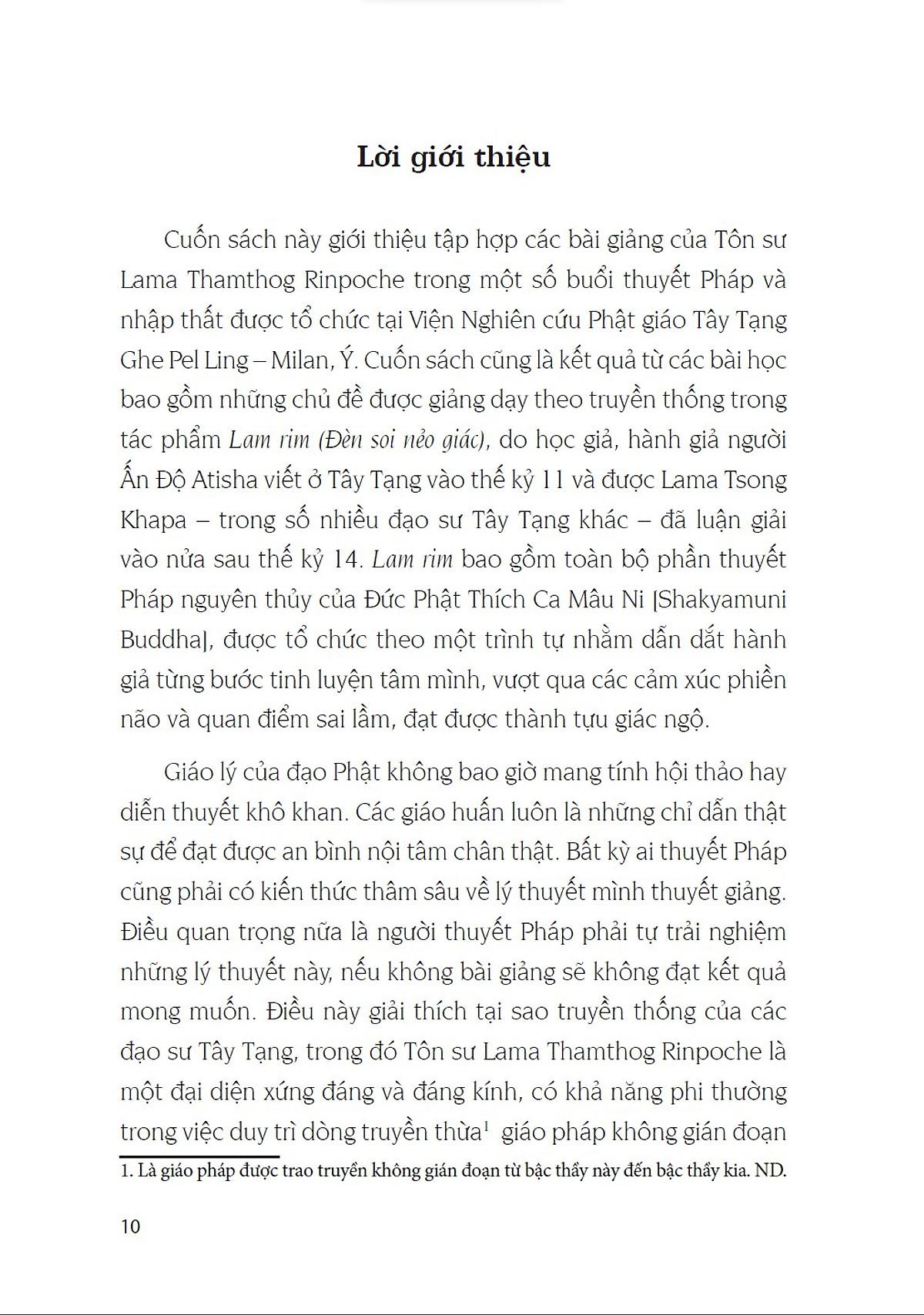 Lời giới thiệu

Cuốn sách này giới thiệu tập hợp các bài giảng của Tôn sư Lama Thamthog Rinpoche trong một số buổi thuyết Pháp và nhập thất được tổ chức tại Viện Nghiên cứu Phật giáo Tây Tạng Ghe Pel Ling – Milan, Ý. Cuốn sách cũng là kết quả từ các bài học bao gồm những chủ đề được giảng dạy theo truyền thống trong tác phẩm Lam rim (Đèn soi nẻo giác), do học giả, hành giả người Ấn Độ Atisha viết ở Tây Tạng vào thế kỷ 11 và được Lama Tsong Khapa – trong số nhiều đạo sư Tây Tạng khác – đã luận giải vào nửa sau thế kỷ 14. Lam rim bao gồm toàn bộ phần thuyết Pháp nguyên thủy của Đức Phật Thích Ca Mâu Ni [Shakyamuni Buddha], được tổ chức theo một trình tự nhằm dẫn dắt hành giả từng bước tinh luyện tâm mình, vượt qua các cảm xúc phiền não và quan điểm sai lầm, đạt được thành tựu giác ngộ.

Giáo lý của đạo Phật không bao giờ mang tính hội thảo hay diễn thuyết khô khan. Các giáo huấn luôn là những chỉ dẫn thật sự để đạt được an bình nội tâm chân thật. Bất kỳ ai thuyết Pháp cũng phải có kiến thức thâm sâu về lý thuyết mình thuyết giảng. Điều quan trọng nữa là người thuyết Pháp phải tự trải nghiệm những lý thuyết này, nếu không bài giảng sẽ không đạt kết quả mong muốn. Điều này giải thích tại sao truyền thống của các đạo sư Tây Tạng, trong đó Tôn sư Lama Thamthog Rinpoche là một đại diện xứng đáng và đáng kính, có khả năng phi thường trong việc duy trì dòng truyền thừa$^1$ giáo pháp không gián đoạn

1. Là giáo pháp được trao truyền không gián đoạn từ bậc thầy này đến bậc thầy kia. ND.

10